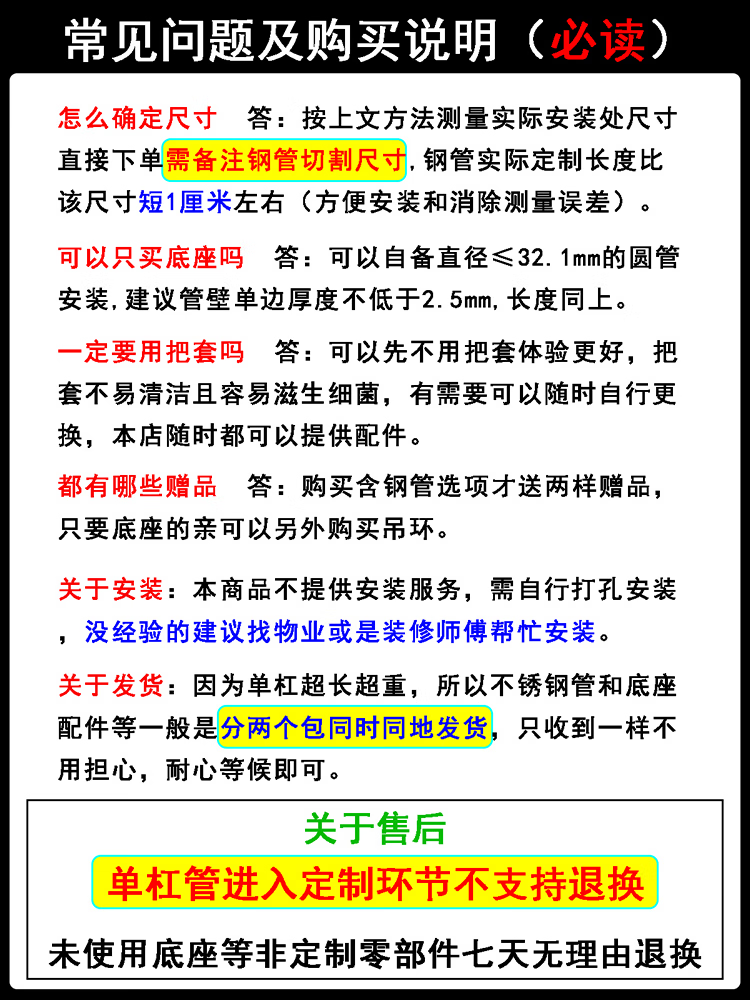 常见问题及购买说明（必读）

怎么确定尺寸　答：按上文方法测量实际安装处尺寸直接下单需备注钢管切割尺寸，钢管实际定制长度比该尺寸短1厘米左右（方便安装和消除测量误差）。

可以只买底座吗　答：可以自备直径≤32.1mm的圆管安装，建议管壁单边厚度不低于2.5mm，长度同上。

一定要用把套吗　答：可以先不用把套体验更好，把套不易清洁且容易滋生细菌，有需要可以随时自行更换，本店随时都可以提供配件。

都有哪些赠品　答：购买含钢管选项才送两样赠品，只要底座的亲可以另外购买吊环。

关于安装：本商品不提供安装服务，需自行打孔安装，没经验的建议找物业或是装修师傅帮忙安装。

关于发货：因为单杠超长超重，所以不锈钢管和底座配件等一般是分两个包同时同地发货，只收到一样不用担心，耐心等候即可。

关于售后
单杠管进入定制环节不支持退换
未使用底座等非定制零部件七天无理由退换